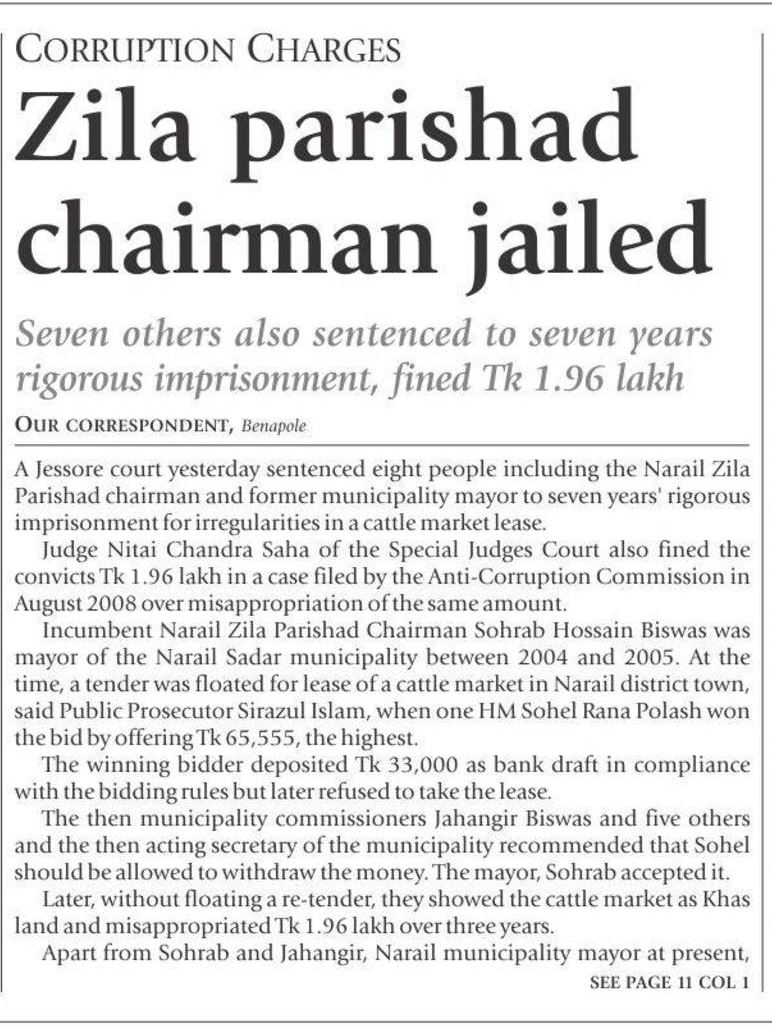 CORRUPTION CHARGES

Zila parishad chairman jailed

Seven others also sentenced to seven years rigorous imprisonment, fined Tk 1.96 lakh

OUR CORRESPONDENT, Benapole

A Jessore court yesterday sentenced eight people including the Narail Zila Parishad chairman and former municipality mayor to seven years' rigorous imprisonment for irregularities in a cattle market lease.

Judge Nitai Chandra Saha of the Special Judges Court also fined the convicts Tk 1.96 lakh in a case filed by the Anti-Corruption Commission in August 2008 over misappropriation of the same amount.

Incumbent Narail Zila Parishad Chairman Sohrab Hossain Biswas was mayor of the Narail Sadar municipality between 2004 and 2005. At the time, a tender was floated for lease of a cattle market in Narail district town, said Public Prosecutor Sirazul Islam, when one HM Sohel Rana Polash won the bid by offering Tk 65,555, the highest.

The winning bidder deposited Tk 33,000 as bank draft in compliance with the bidding rules but later refused to take the lease.

The then municipality commissioners Jahangir Biswas and five others and the then acting secretary of the municipality recommended that Sohel should be allowed to withdraw the money. The mayor, Sohrab accepted it.

Later, without floating a re-tender, they showed the cattle market as Khas land and misappropriated Tk 1.96 lakh over three years.

Apart from Sohrab and Jahangir, Narail municipality mayor at present,

SEE PAGE 11 COL 1